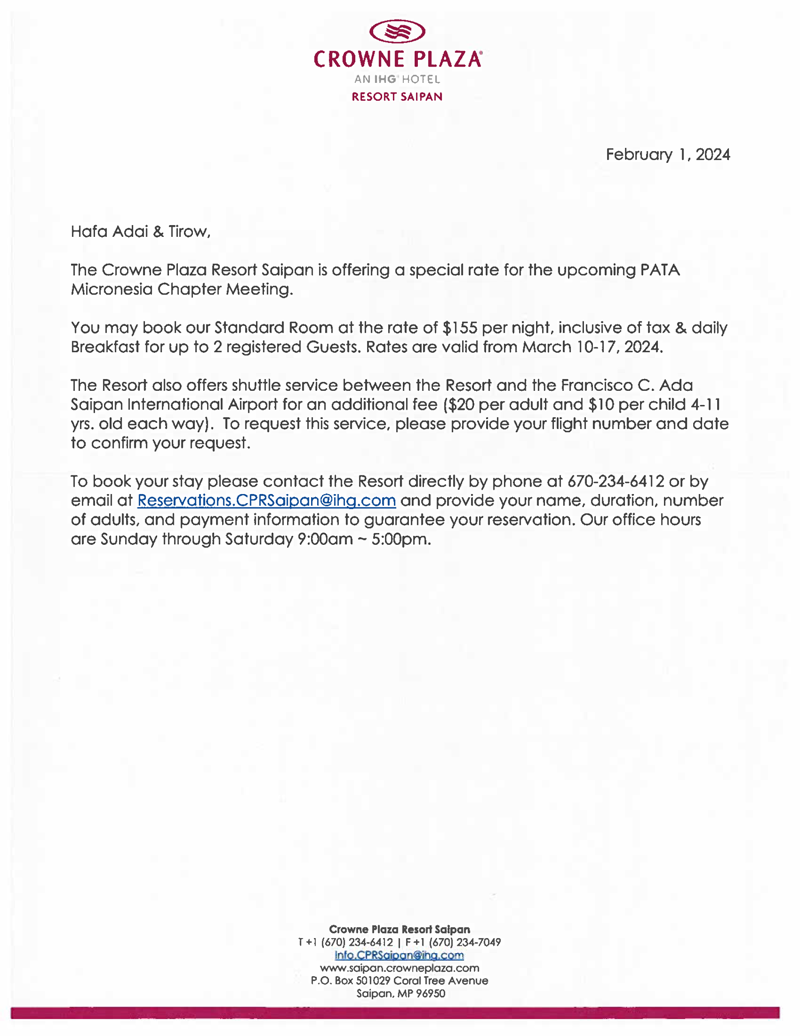 CROWNE PLAZA®
AN IHG® HOTEL
RESORT SAIPAN

February 1, 2024

Hafa Adai & Tirow,

The Crowne Plaza Resort Saipan is offering a special rate for the upcoming PATA Micronesia Chapter Meeting.

You may book our Standard Room at the rate of \$155 per night, inclusive of tax & daily Breakfast for up to 2 registered Guests. Rates are valid from March 10-17, 2024.

The Resort also offers shuttle service between the Resort and the Francisco C. Ada Saipan International Airport for an additional fee (\$20 per adult and \$10 per child 4-11 yrs. old each way). To request this service, please provide your flight number and date to confirm your request.

To book your stay please contact the Resort directly by phone at 670-234-6412 or by email at Reservations.CPRSaipan@ihg.com and provide your name, duration, number of adults, and payment information to guarantee your reservation. Our office hours are Sunday through Saturday 9:00am ~ 5:00pm.

Crowne Plaza Resort Saipan
T +1 (670) 234-6412 | F +1 (670) 234-7049
Info.CPRSaipan@ihg.com
www.saipan.crowneplaza.com
P.O. Box 501029 Coral Tree Avenue
Saipan, MP 96950